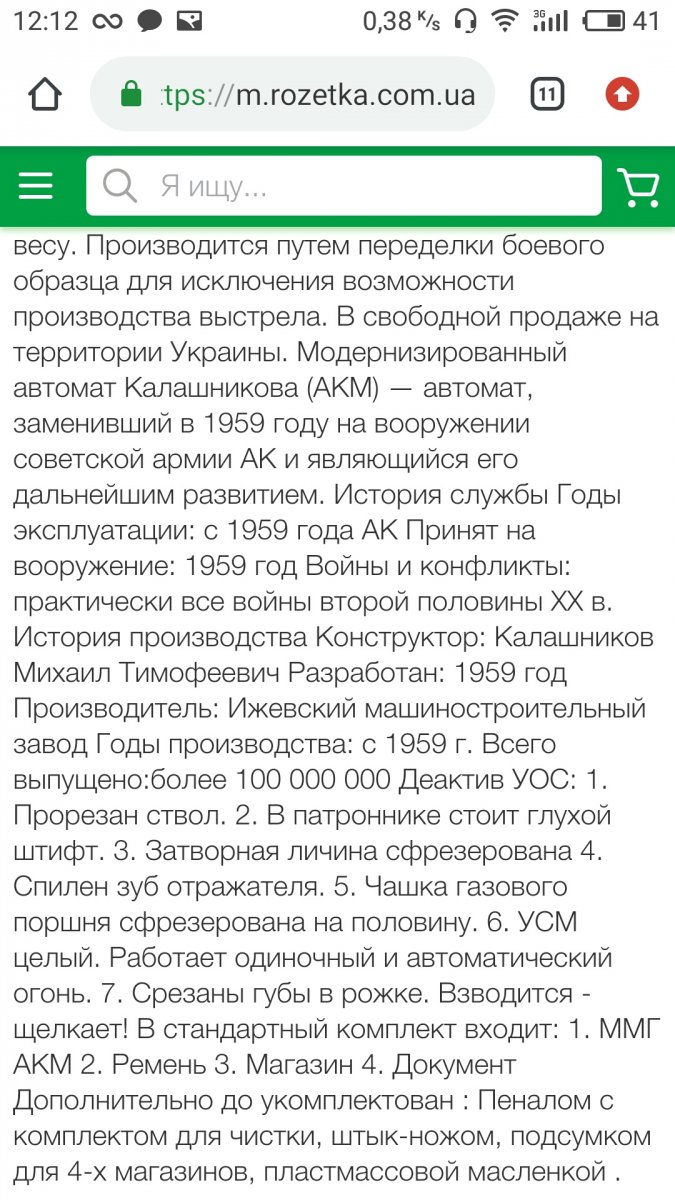 12:12 0,38 K/s 3G 41

tps://m.rozetka.com.ua 11

Я ищу...

весу. Производится путем переделки боевого образца для исключения возможности производства выстрела. В свободной продаже на территории Украины. Модернизированный автомат Калашникова (АКМ) — автомат, заменивший в 1959 году на вооружении советской армии АК и являющийся его дальнейшим развитием. История службы Годы эксплуатации: с 1959 года АК Принят на вооружение: 1959 год Войны и конфликты: практически все войны второй половины XX в. История производства Конструктор: Калашников Михаил Тимофеевич Разработан: 1959 год Производитель: Ижевский машиностроительный завод Годы производства: с 1959 г. Всего выпущено:более 100 000 000 Деактив УОС: 1. Прорезан ствол. 2. В патроннике стоит глухой штифт. 3. Затворная личина сфрезерована 4. Спилен зуб отражателя. 5. Чашка газового поршня сфрезерована на половину. 6. УСМ целый. Работает одиночный и автоматический огонь. 7. Срезаны губы в рожке. Взводится - щелкает! В стандартный комплект входит: 1. ММГ АКМ 2. Ремень 3. Магазин 4. Документ Дополнительно до укомплектован : Пеналом с комплектом для чистки, штык-ножом, подсумком для 4-х магазинов, пластмассовой масленкой .